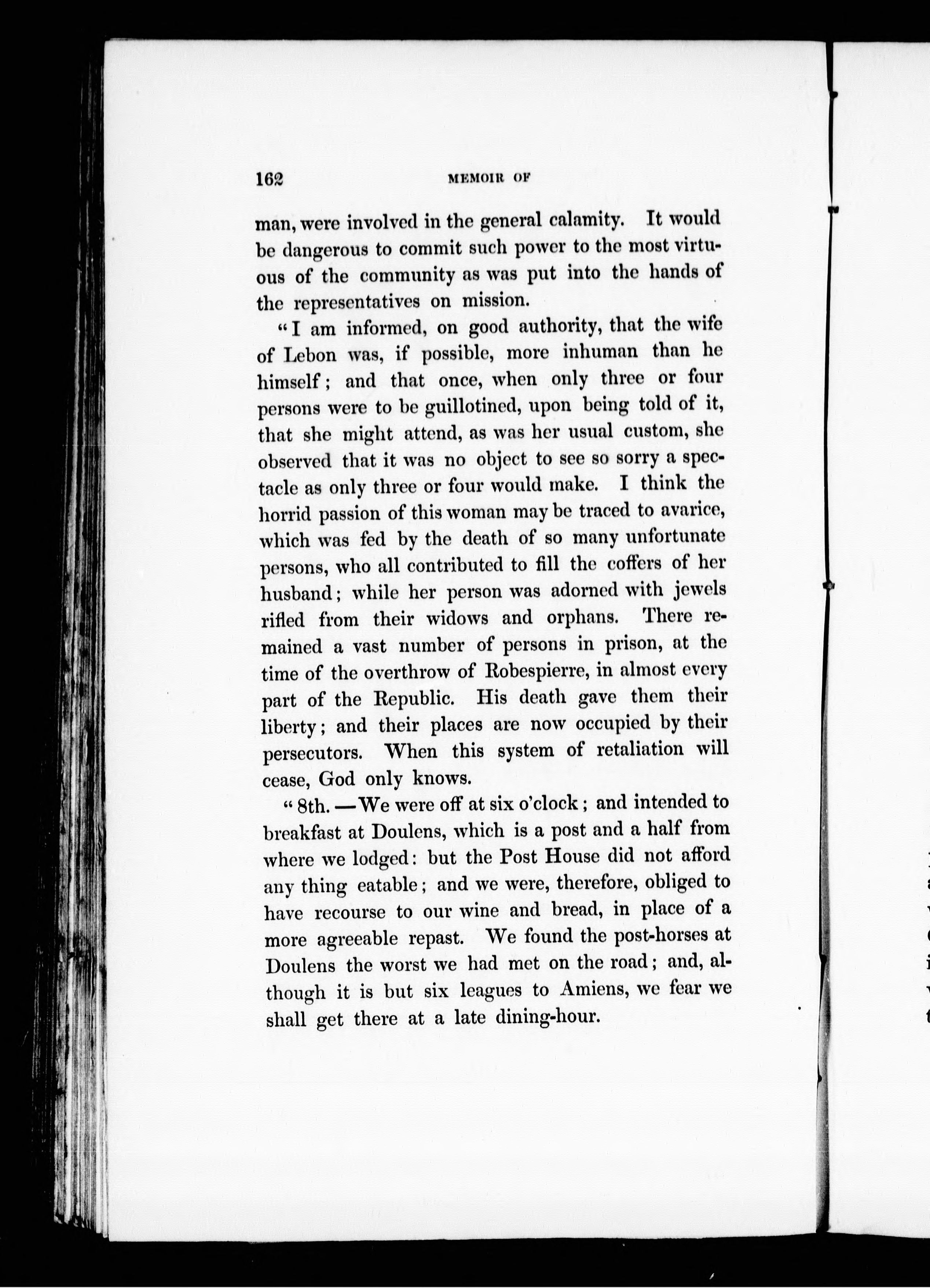 162 MEMOIR OF

man, were involved in the general calamity. It would be dangerous to commit such power to the most virtuous of the community as was put into the hands of the representatives on mission.

"I am informed, on good authority, that the wife of Lebon was, if possible, more inhuman than he himself; and that once, when only three or four persons were to be guillotined, upon being told of it, that she might attend, as was her usual custom, she observed that it was no object to see so sorry a spectacle as only three or four would make. I think the horrid passion of this woman may be traced to avarice, which was fed by the death of so many unfortunate persons, who all contributed to fill the coffers of her husband; while her person was adorned with jewels rifled from their widows and orphans. There remained a vast number of persons in prison, at the time of the overthrow of Robespierre, in almost every part of the Republic. His death gave them their liberty; and their places are now occupied by their persecutors. When this system of retaliation will cease, God only knows.

"8th.—We were off at six o'clock; and intended to breakfast at Doulens, which is a post and a half from where we lodged: but the Post House did not afford any thing eatable; and we were, therefore, obliged to have recourse to our wine and bread, in place of a more agreeable repast. We found the post-horses at Doulens the worst we had met on the road; and, although it is but six leagues to Amiens, we fear we shall get there at a late dining-hour.